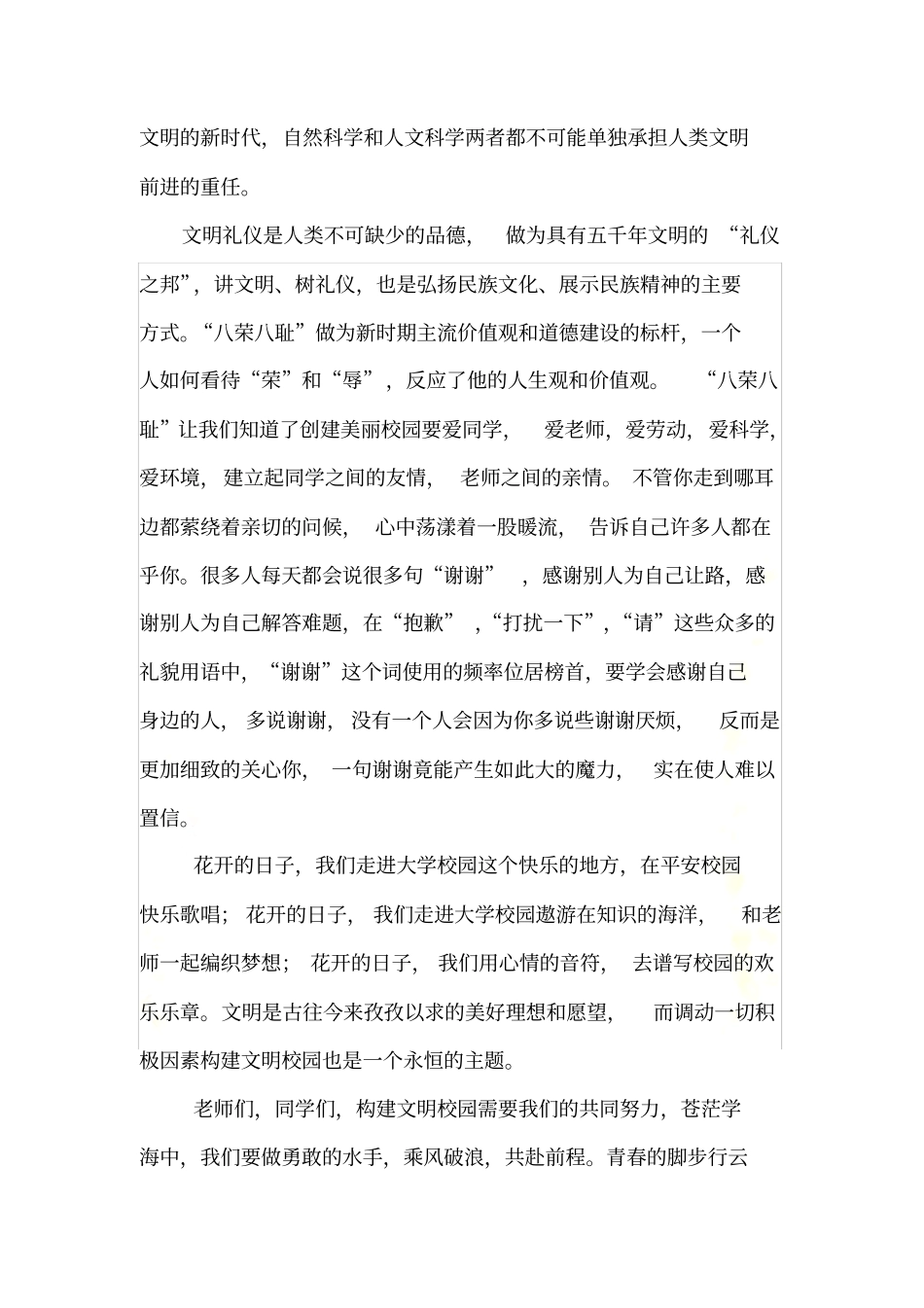 文明的新时代，自然科学和人文科学两者都不可能单独承担人类文明前进的重任。

文明礼仪是人类不可缺少的品德，做为具有五千年文明的“礼仪之邦”，讲文明、树礼仪，也是弘扬民族文化、展示民族精神的主要方式。“八荣八耻”做为新时期主流价值观和道德建设的标杆，一个人如何看待“荣”和“辱”，反应了他的人生观和价值观。“八荣八耻”让我们知道了创建美丽校园要爱同学，爱老师，爱劳动，爱科学，爱环境，建立起同学之间的友情，老师之间的亲情。不管你走到哪耳边都萦绕着亲切的问候，心中荡漾着一股暖流，告诉自己许多人都在乎你。很多人每天都会说很多句“谢谢”，感谢别人为自己让路，感谢别人为自己解答难题，在“抱歉”，“打扰一下”，“请”这些众多的礼貌用语中，“谢谢”这个词使用的频率位居榜首，要学会感谢自己身边的人，多说谢谢，没有一个人会因为你多说些谢谢厌烦，反而是更加细致的关心你，一句谢谢竟能产生如此大的魔力，实在使人难以置信。

花开的日子，我们走进大学校园这个快乐的地方，在平安校园快乐歌唱；花开的日子，我们走进大学校园遨游在知识的海洋，和老师一起编织梦想；花开的日子，我们用心情的音符，去谱写校园的欢乐乐章。文明是古往今来孜孜以求的美好理想和愿望，而调动一切积极因素构建文明校园也是一个永恒的主题。

老师们，同学们，构建文明校园需要我们的共同努力，苍茫学海中，我们要做勇敢的水手，乘风破浪，共赴前程。青春的脚步行云